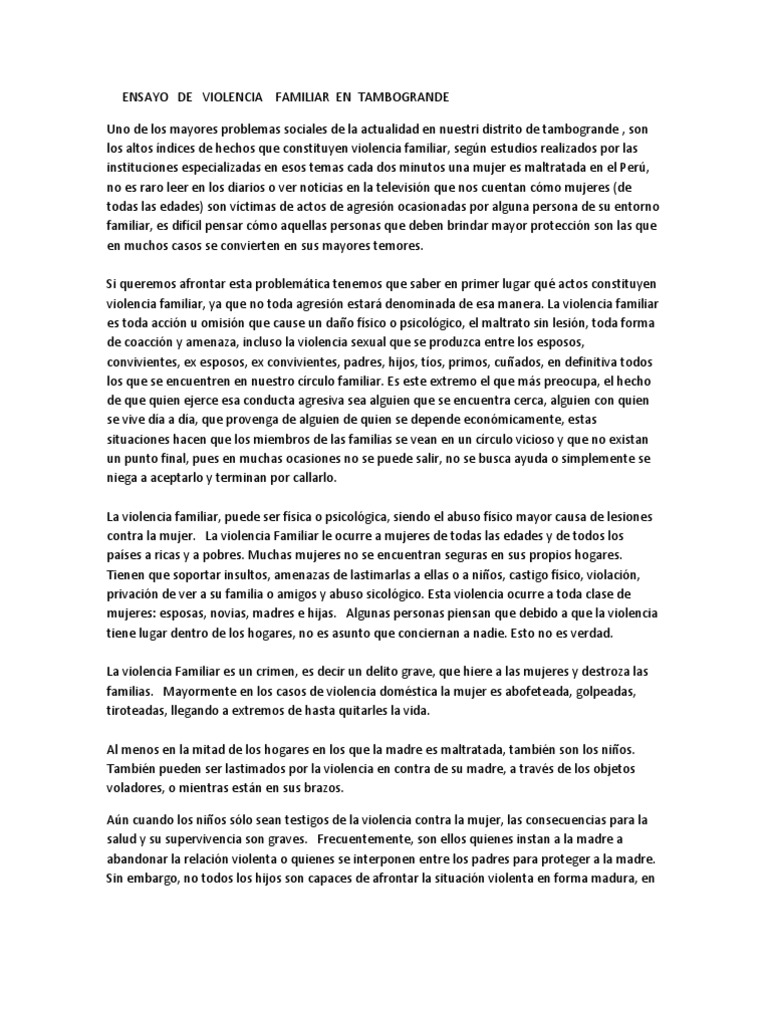 ENSAYO DE VIOLENCIA FAMILIAR EN TAMBOGRANDE

Uno de los mayores problemas sociales de la actualidad en nuestri distrito de tambogrande , son los altos índices de hechos que constituyen violencia familiar, según estudios realizados por las instituciones especializadas en esos temas cada dos minutos una mujer es maltratada en el Perú, no es raro leer en los diarios o ver noticias en la televisión que nos cuentan cómo mujeres (de todas las edades) son víctimas de actos de agresión ocasionadas por alguna persona de su entorno familiar, es difícil pensar cómo aquellas personas que deben brindar mayor protección son las que en muchos casos se convierten en sus mayores temores.

Si queremos afrontar esta problemática tenemos que saber en primer lugar qué actos constituyen violencia familiar, ya que no toda agresión estará denominada de esa manera. La violencia familiar es toda acción u omisión que cause un daño físico o psicológico, el maltrato sin lesión, toda forma de coacción y amenaza, incluso la violencia sexual que se produzca entre los esposos, convivientes, ex esposos, ex convivientes, padres, hijos, tíos, primos, cuñados, en definitiva todos los que se encuentren en nuestro círculo familiar. Es este extremo el que más preocupa, el hecho de que quien ejerce esa conducta agresiva sea alguien que se encuentra cerca, alguien con quien se vive día a día, que provenga de alguien de quien se depende económicamente, estas situaciones hacen que los miembros de las familias se vean en un círculo vicioso y que no existan un punto final, pues en muchas ocasiones no se puede salir, no se busca ayuda o simplemente se niega a aceptarlo y terminan por callarlo.

La violencia familiar, puede ser física o psicológica, siendo el abuso físico mayor causa de lesiones contra la mujer. La violencia Familiar le ocurre a mujeres de todas las edades y de todos los países a ricas y a pobres. Muchas mujeres no se encuentran seguras en sus propios hogares. Tienen que soportar insultos, amenazas de lastimarlas a ellas o a niños, castigo físico, violación, privación de ver a su familia o amigos y abuso sicológico. Esta violencia ocurre a toda clase de mujeres: esposas, novias, madres e hijas. Algunas personas piensan que debido a que la violencia tiene lugar dentro de los hogares, no es asunto que conciernan a nadie. Esto no es verdad.

La violencia Familiar es un crimen, es decir un delito grave, que hiere a las mujeres y destroza las familias. Mayormente en los casos de violencia doméstica la mujer es abofeteada, golpeadas, tiroteadas, llegando a extremos de hasta quitarles la vida.

Al menos en la mitad de los hogares en los que la madre es maltratada, también son los niños. También pueden ser lastimados por la violencia en contra de su madre, a través de los objetos voladores, o mientras están en sus brazos.

Aún cuando los niños sólo sean testigos de la violencia contra la mujer, las consecuencias para la salud y su supervivencia son graves. Frecuentemente, son ellos quienes instan a la madre a abandonar la relación violenta o quienes se interponen entre los padres para proteger a la madre. Sin embargo, no todos los hijos son capaces de afrontar la situación violenta en forma madura, en